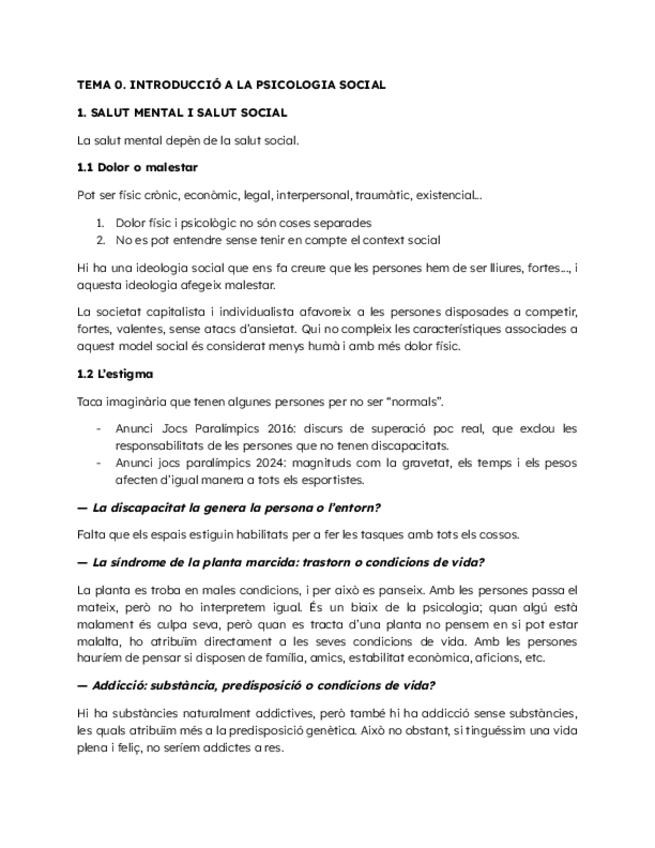 TEMA 0. INTRODUCCIÓ A LA PSICOLOGIA SOCIAL

1. SALUT MENTAL I SALUT SOCIAL

La salut mental depèn de la salut social.

1.1 Dolor o malestar

Pot ser físic crònic, econòmic, legal, interpersonal, traumàtic, existencial...

1. Dolor físic i psicològic no són coses separades
2. No es pot entendre sense tenir en compte el context social

Hi ha una ideologia social que ens fa creure que les persones hem de ser lliures, fortes..., i aquesta ideologia afegeix malestar.

La societat capitalista i individualista afavoreix a les persones disposades a competir, fortes, valentes, sense atacs d'ansietat. Qui no compleix les característiques associades a aquest model social és considerat menys humà i amb més dolor físic.

1.2 L'estigma

Taca imaginària que tenen algunes persones per no ser "normals".

- Anunci Jocs Paralímpics 2016: discurs de superació poc real, que exclou les responsabilitats de les persones que no tenen discapacitats.
- Anunci jocs paralímpics 2024: magnituds com la gravetat, els temps i els pesos afecten d'igual manera a tots els esportistes.

— La discapacitat la genera la persona o l'entorn?

Falta que els espais estiguin habilitats per a fer les tasques amb tots els cossos.

— La síndrome de la planta marcida: trastorn o condicions de vida?

La planta es troba en males condicions, i per això es panseix. Amb les persones passa el mateix, però no ho interpretem igual. És un biaix de la psicologia; quan algú està malament és culpa seva, però quan es tracta d'una planta no pensem en si pot estar malalta, ho atribuïm directament a les seves condicions de vida. Amb les persones hauríem de pensar si disposen de família, amics, estabilitat econòmica, aficions, etc.

— Addicció: substància, predisposició o condicions de vida?

Hi ha substàncies naturalment addictives, però també hi ha addicció sense substàncies, les quals atribuïm més a la predisposició genètica. Això no obstant, si tinguéssim una vida plena i feliç, no seríem addictes a res.